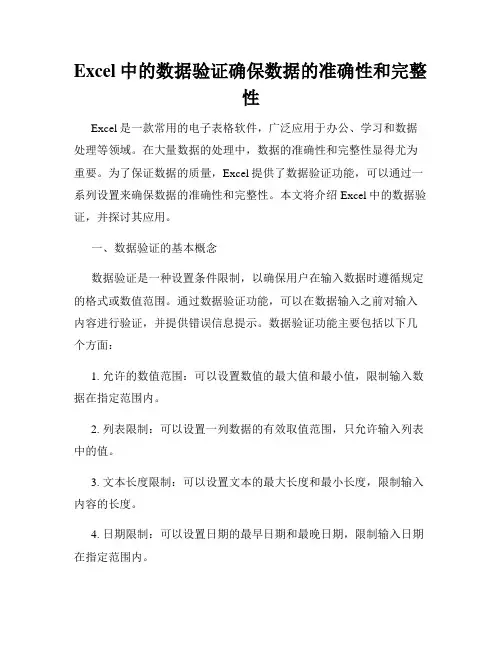 Excel 中的数据验证确保数据的准确性和完整性

Excel 是一款常用的电子表格软件，广泛应用于办公、学习和数据处理等领域。在大量数据的处理中，数据的准确性和完整性显得尤为重要。为了保证数据的质量，Excel 提供了数据验证功能，可以通过一系列设置来确保数据的准确性和完整性。本文将介绍 Excel 中的数据验证，并探讨其应用。

一、数据验证的基本概念

数据验证是一种设置条件限制，以确保用户在输入数据时遵循规定的格式或数值范围。通过数据验证功能，可以在数据输入之前对输入内容进行验证，并提供错误信息提示。数据验证功能主要包括以下几个方面：

1. 允许的数值范围：可以设置数值的最大值和最小值，限制输入数据在指定范围内。

2. 列表限制：可以设置一列数据的有效取值范围，只允许输入列表中的值。

3. 文本长度限制：可以设置文本的最大长度和最小长度，限制输入内容的长度。

4. 日期限制：可以设置日期的最早日期和最晚日期，限制输入日期在指定范围内。